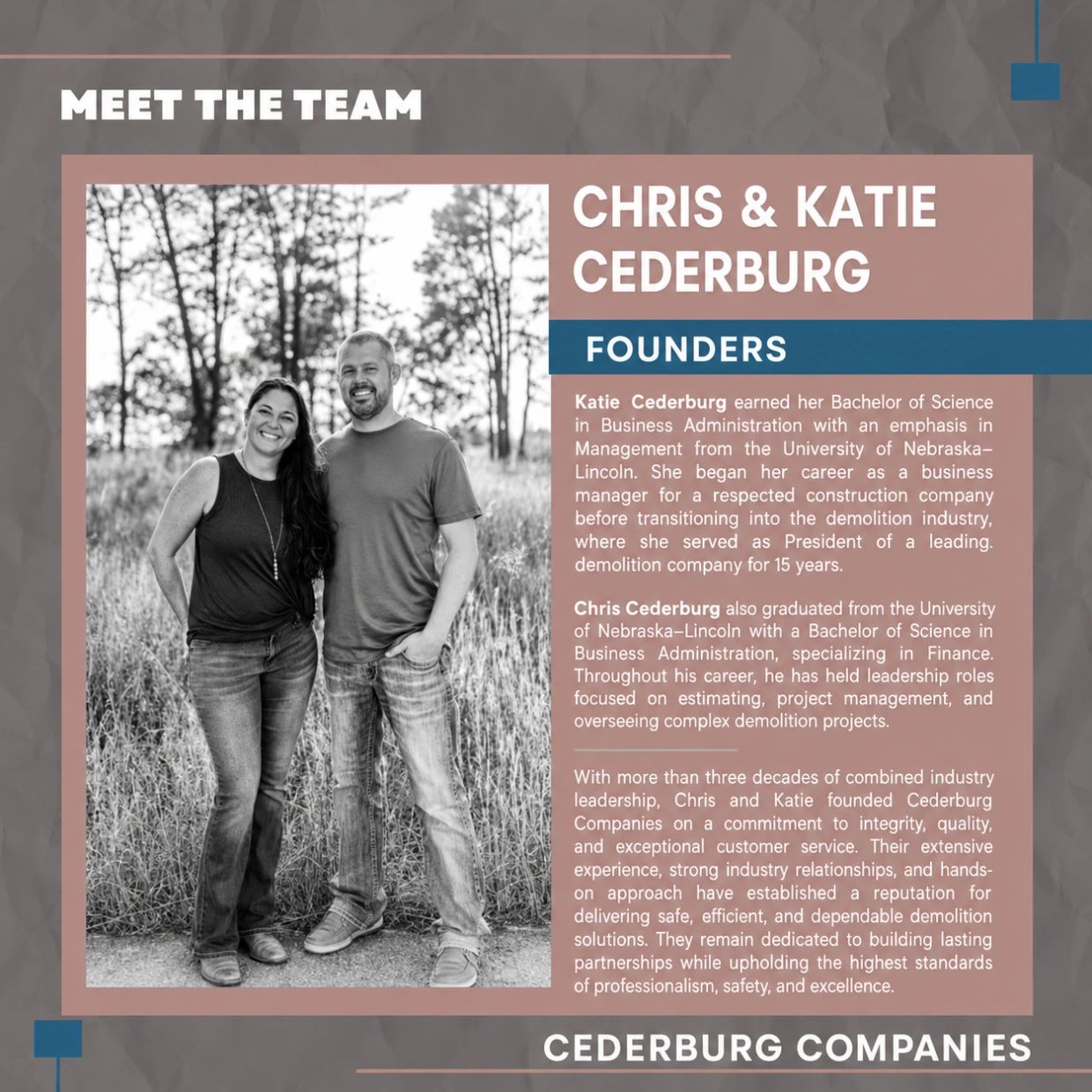 MEET THE TEAM

CHRIS & KATIE CEDERBURG

FOUNDERS

Katie Cederburg earned her Bachelor of Science in Business Administration with an emphasis in Management from the University of Nebraska–Lincoln. She began her career as a business manager for a respected construction company before transitioning into the demolition industry, where she served as President of a leading. demolition company for 15 years.

Chris Cederburg also graduated from the University of Nebraska–Lincoln with a Bachelor of Science in Business Administration, specializing in Finance. Throughout his career, he has held leadership roles focused on estimating, project management, and overseeing complex demolition projects.

With more than three decades of combined industry leadership, Chris and Katie founded Cederburg Companies on a commitment to integrity, quality, and exceptional customer service. Their extensive experience, strong industry relationships, and hands-on approach have established a reputation for delivering safe, efficient, and dependable demolition solutions. They remain dedicated to building lasting partnerships while upholding the highest standards of professionalism, safety, and excellence.

CEDERBURG COMPANIES